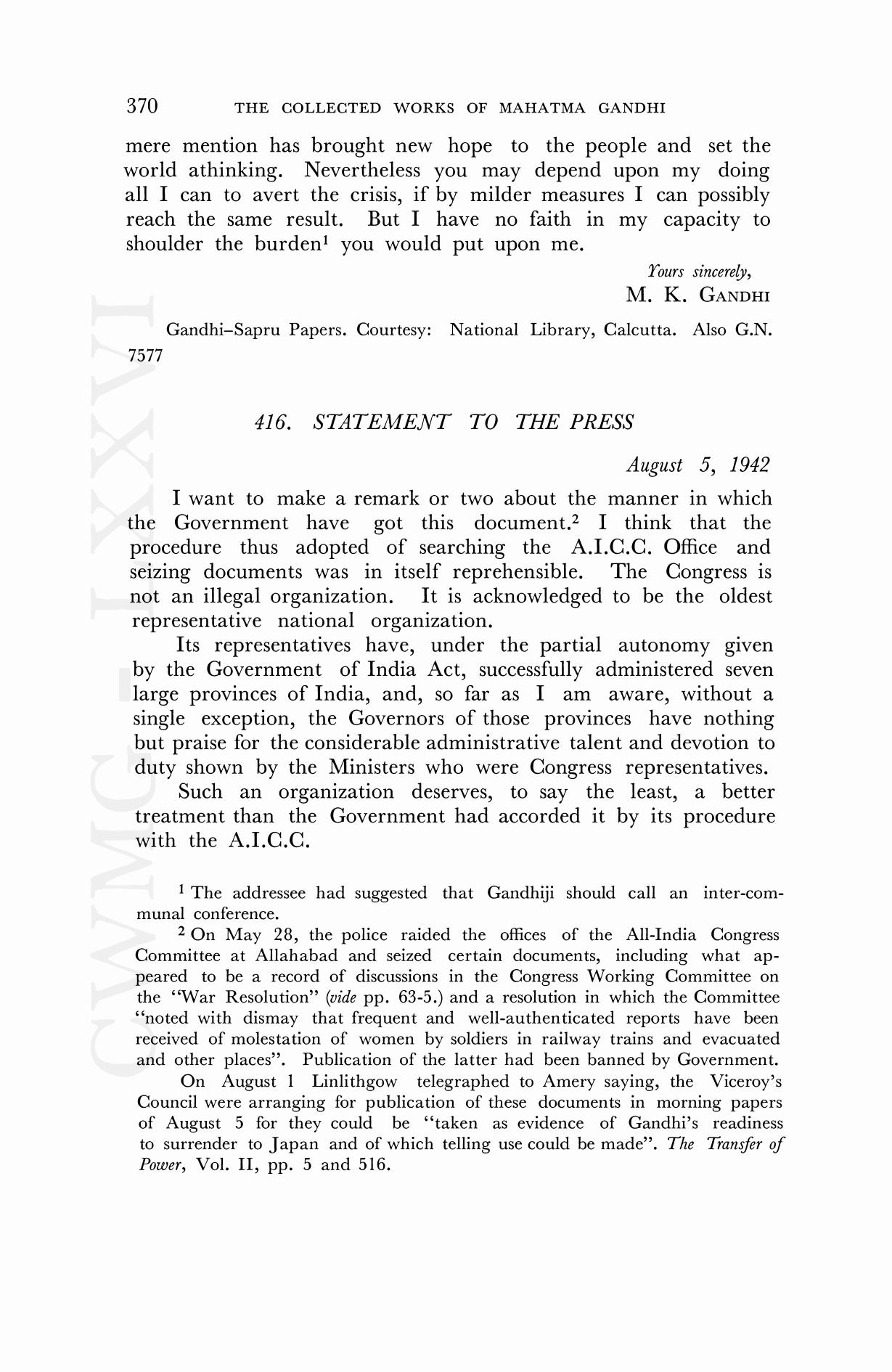 370 THE COLLECTED WORKS OF MAHATMA GANDHI

mere mention has brought new hope to the people and set the world athinking. Nevertheless you may depend upon my doing all I can to avert the crisis, if by milder measures I can possibly reach the same result. But I have no faith in my capacity to shoulder the burden$^1$ you would put upon me.

Yours sincerely,
M. K. GANDHI

Gandhi–Sapru Papers. Courtesy: National Library, Calcutta. Also G.N. 7577

416. STATEMENT TO THE PRESS

August 5, 1942

I want to make a remark or two about the manner in which the Government have got this document.$^2$ I think that the procedure thus adopted of searching the A.I.C.C. Office and seizing documents was in itself reprehensible. The Congress is not an illegal organization. It is acknowledged to be the oldest representative national organization.

Its representatives have, under the partial autonomy given by the Government of India Act, successfully administered seven large provinces of India, and, so far as I am aware, without a single exception, the Governors of those provinces have nothing but praise for the considerable administrative talent and devotion to duty shown by the Ministers who were Congress representatives.

Such an organization deserves, to say the least, a better treatment than the Government had accorded it by its procedure with the A.I.C.C.

$^1$ The addressee had suggested that Gandhiji should call an inter-communal conference.

$^2$ On May 28, the police raided the offices of the All-India Congress Committee at Allahabad and seized certain documents, including what appeared to be a record of discussions in the Congress Working Committee on the "War Resolution" (vide pp. 63-5.) and a resolution in which the Committee "noted with dismay that frequent and well-authenticated reports have been received of molestation of women by soldiers in railway trains and evacuated and other places". Publication of the latter had been banned by Government.

On August 1 Linlithgow telegraphed to Amery saying, the Viceroy's Council were arranging for publication of these documents in morning papers of August 5 for they could be "taken as evidence of Gandhi's readiness to surrender to Japan and of which telling use could be made". The Transfer of Power, Vol. II, pp. 5 and 516.

CWMG-LXXVI